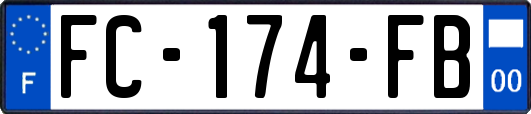 F
FC-174-FB
00